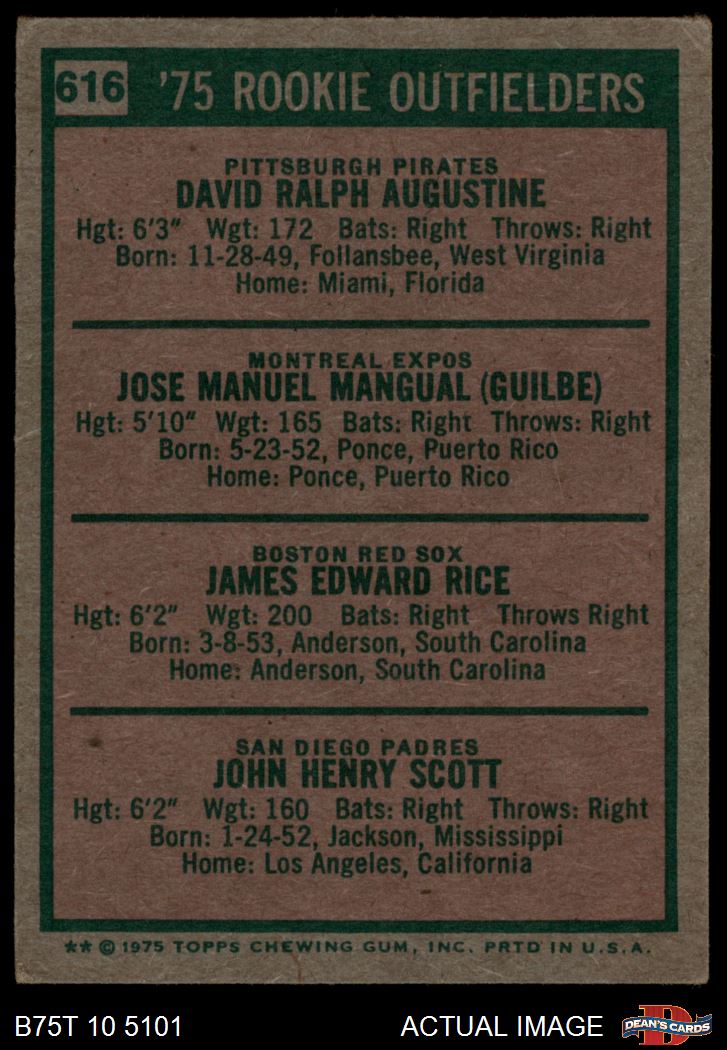 616 '75 ROOKIE OUTFIELDERS

PITTSBURGH PIRATES
DAVID RALPH AUGUSTINE
Hgt: 6'3" Wgt: 172 Bats: Right Throws: Right
Born: 11-28-49, Follansbee, West Virginia
Home: Miami, Florida

MONTREAL EXPOS
JOSE MANUEL MANGUAL (GUILBE)
Hgt: 5'10" Wgt: 165 Bats: Right Throws: Right
Born: 5-23-52, Ponce, Puerto Rico
Home: Ponce, Puerto Rico

BOSTON RED SOX
JAMES EDWARD RICE
Hgt: 6'2" Wgt: 200 Bats: Right Throws Right
Born: 3-8-53, Anderson, South Carolina
Home: Anderson, South Carolina

SAN DIEGO PADRES
JOHN HENRY SCOTT
Hgt: 6'2" Wgt: 160 Bats: Right Throws: Right
Born: 1-24-52, Jackson, Mississippi
Home: Los Angeles, California

** © 1975 TOPPS CHEWING GUM, INC. PRTD IN U.S.A.

B75T 10 5101 ACTUAL IMAGE DEAN'S CARDS